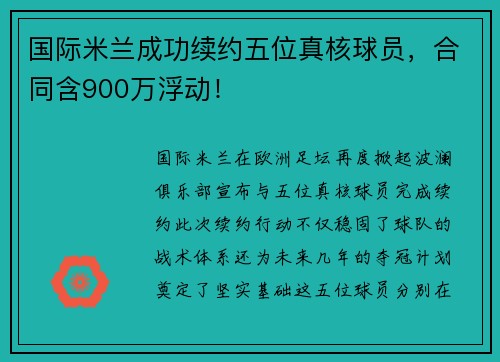 国际米兰成功续约五位真核球员，合同含900万浮动！

国际米兰在欧洲足坛再度掀起波澜俱乐部宣布与五位真核球员完成续约此次续约行动不仅稳固了球队的战术体系还为未来几年的夺冠计划奠定了坚实基础这五位球员分别在